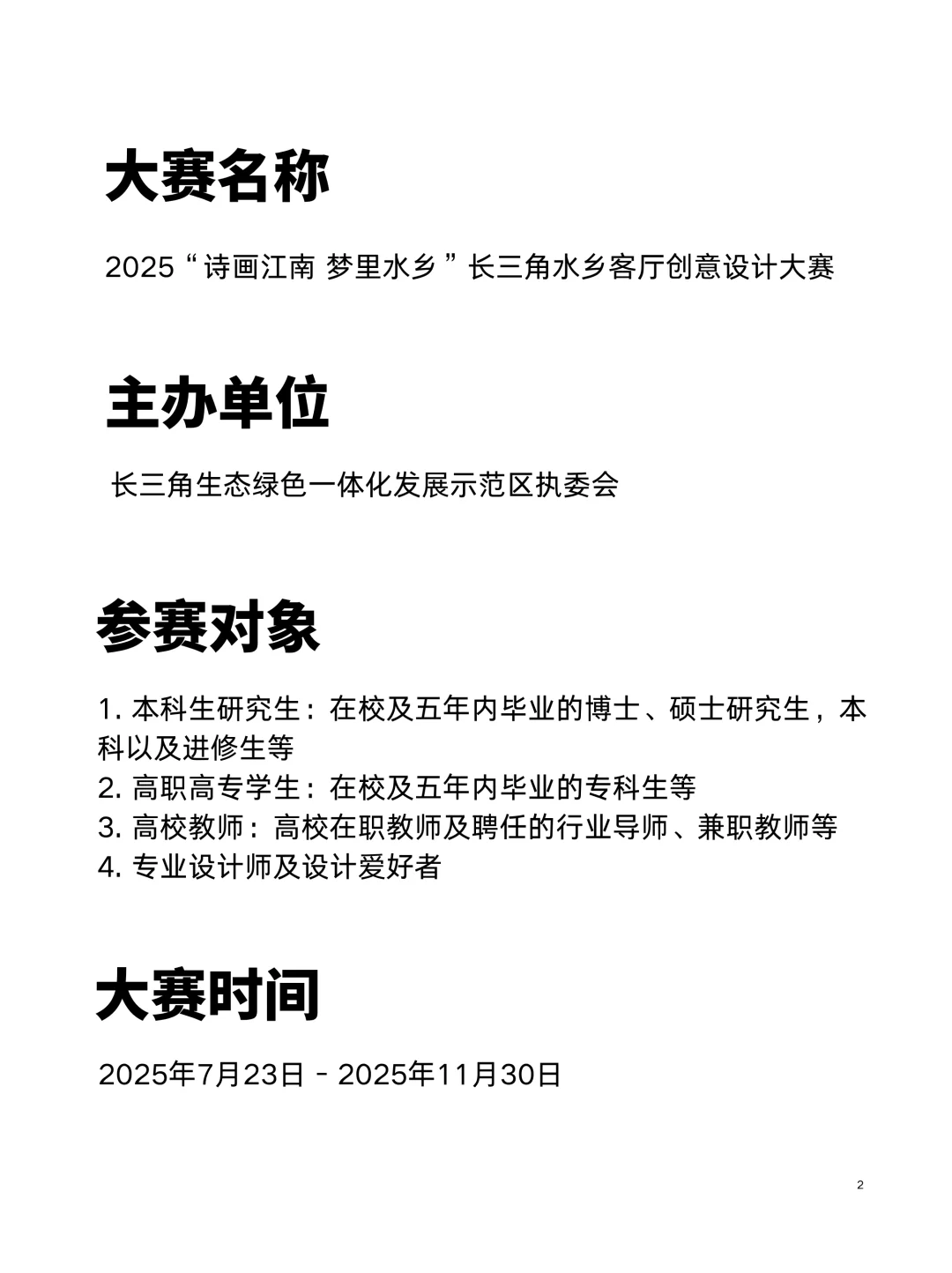 大赛名称

2025“诗画江南 梦里水乡”长三角水乡客厅创意设计大赛

主办单位

长三角生态绿色一体化发展示范区执委会

参赛对象

1. 本科生研究生：在校及五年内毕业的博士、硕士研究生，本科以及进修生等
2. 高职高专学生：在校及五年内毕业的专科生等
3. 高校教师：高校在职教师及聘任的行业导师、兼职教师等
4. 专业设计师及设计爱好者

大赛时间

2025年7月23日 - 2025年11月30日

2